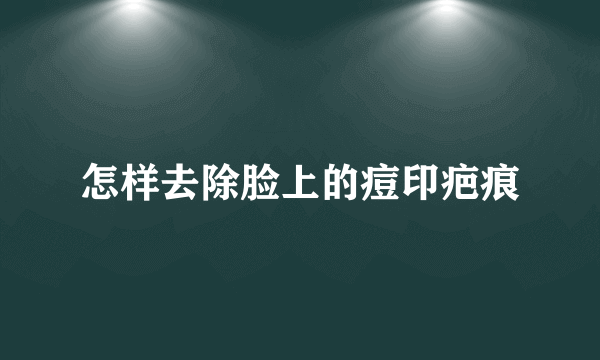 怎样去除脸上的痘印疤痕